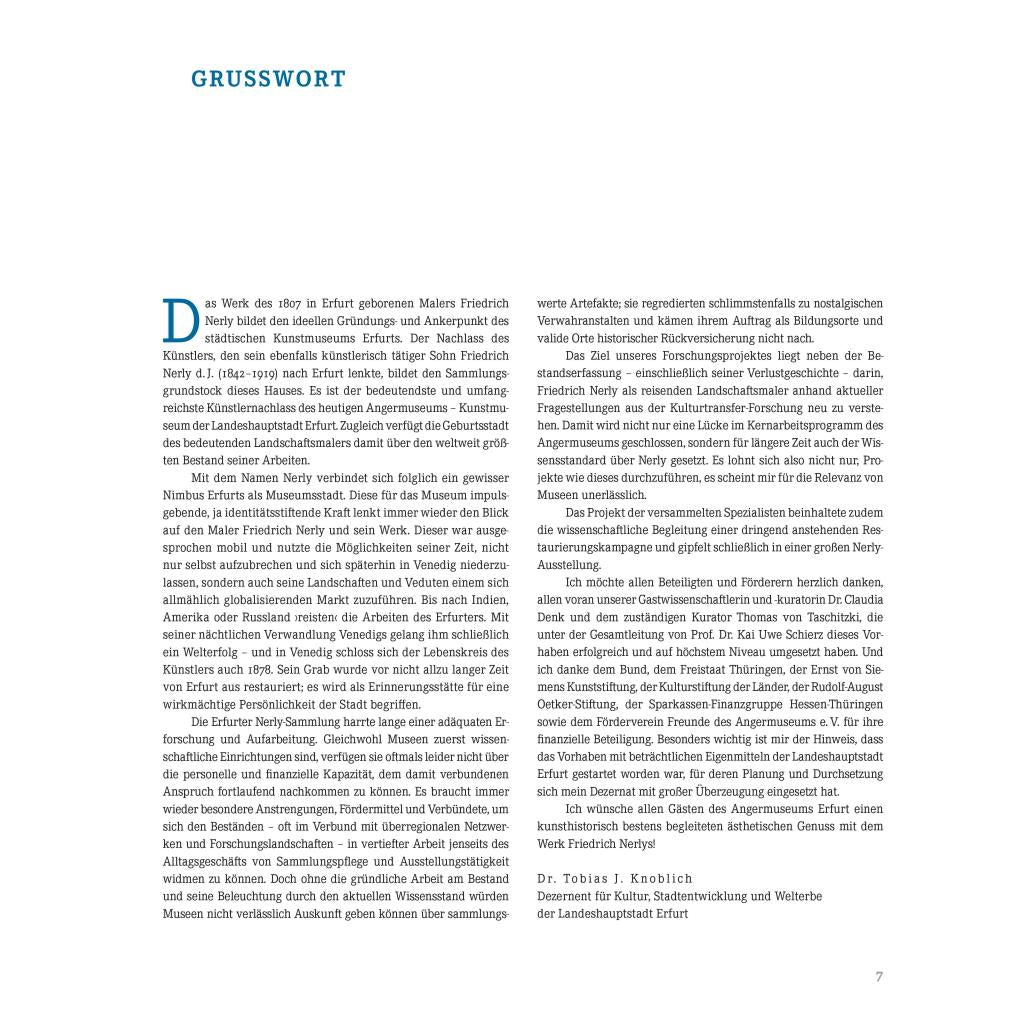 GRUSSWORT

Das Werk des 1807 in Erfurt geborenen Malers Friedrich Nerly bildet den ideellen Gründungs- und Ankerpunkt des städtischen Kunstmuseums Erfurts. Der Nachlass des Künstlers, den sein ebenfalls künstlerisch tätiger Sohn Friedrich Nerly d. J. (1842–1919) nach Erfurt lenkte, bildet den Sammlungsgrundstock dieses Hauses. Es ist der bedeutendste und umfangreichste Künstlernachlass des heutigen Angermuseums – Kunstmuseum der Landeshauptstadt Erfurt. Zugleich verfügt die Geburtsstadt des bedeutenden Landschaftsmalers damit über den weltweit größten Bestand seiner Arbeiten.

Mit dem Namen Nerly verbindet sich folglich ein gewisser Nimbus Erfurts als Museumsstadt. Diese für das Museum impulsgebende, ja identitätsstiftende Kraft lenkt immer wieder den Blick auf den Maler Friedrich Nerly und sein Werk. Dieser war ausgesprochen mobil und nutzte die Möglichkeiten seiner Zeit, nicht nur selbst aufzubrechen und sich späterhin in Venedig niederzulassen, sondern auch seine Landschaften und Veduten einem sich allmählich globalisierenden Markt zuzuführen. Bis nach Indien, Amerika oder Russland ›reisten‹ die Arbeiten des Erfurters. Mit seiner nächtlichen Verwandlung Venedigs gelang ihm schließlich ein Welterfolg – und in Venedig schloss sich der Lebenskreis des Künstlers auch 1878. Sein Grab wurde vor nicht allzu langer Zeit von Erfurt aus restauriert; es wird als Erinnerungsstätte für eine wirkmächtige Persönlichkeit der Stadt begriffen.

Die Erfurter Nerly-Sammlung harrte lange einer adäquaten Erforschung und Aufarbeitung. Gleichwohl Museen zuerst wissenschaftliche Einrichtungen sind, verfügen sie oftmals leider nicht über die personelle und finanzielle Kapazität, dem damit verbundenen Anspruch fortlaufend nachkommen zu können. Es braucht immer wieder besondere Anstrengungen, Fördermittel und Verbündete, um sich den Beständen – oft im Verbund mit überregionalen Netzwerken und Forschungslandschaften – in vertiefter Arbeit jenseits des Alltagsgeschäfts von Sammlungspflege und Ausstellungstätigkeit widmen zu können. Doch ohne die gründliche Arbeit am Bestand und seine Beleuchtung durch den aktuellen Wissensstand würden Museen nicht verlässlich Auskunft geben können über sammlungswerte Artefakte; sie regredierten schlimmstenfalls zu nostalgischen Verwahranstalten und kämen ihrem Auftrag als Bildungsorte und valide Orte historischer Rückversicherung nicht nach.

Das Ziel unseres Forschungsprojektes liegt neben der Bestandserfassung – einschließlich seiner Verlustgeschichte – darin, Friedrich Nerly als reisenden Landschaftsmaler anhand aktueller Fragestellungen aus der Kulturtransfer-Forschung neu zu verstehen. Damit wird nicht nur eine Lücke im Kernarbeitsprogramm des Angermuseums geschlossen, sondern für längere Zeit auch der Wissensstandard über Nerly gesetzt. Es lohnt sich also nicht nur, Projekte wie dieses durchzuführen, es scheint mir für die Relevanz von Museen unerlässlich.

Das Projekt der versammelten Spezialisten beinhaltete zudem die wissenschaftliche Begleitung einer dringend anstehenden Restaurierungskampagne und gipfelt schließlich in einer großen Nerly-Ausstellung.

Ich möchte allen Beteiligten und Förderern herzlich danken, allen voran unserer Gastwissenschaftlerin und -kuratorin Dr. Claudia Denk und dem zuständigen Kurator Thomas von Taschitzki, die unter der Gesamtleitung von Prof. Dr. Kai Uwe Schierz dieses Vorhaben erfolgreich und auf höchstem Niveau umgesetzt haben. Und ich danke dem Bund, dem Freistaat Thüringen, der Ernst von Siemens Kunststiftung, der Kulturstiftung der Länder, der Rudolf-August Oetker-Stiftung, der Sparkassen-Finanzgruppe Hessen-Thüringen sowie dem Förderverein Freunde des Angermuseums e. V. für ihre finanzielle Beteiligung. Besonders wichtig ist mir der Hinweis, dass das Vorhaben mit beträchtlichen Eigenmitteln der Landeshauptstadt Erfurt gestartet worden war, für deren Planung und Durchsetzung sich mein Dezernat mit großer Überzeugung eingesetzt hat.

Ich wünsche allen Gästen des Angermuseums Erfurt einen kunsthistorisch bestens begleiteten ästhetischen Genuss mit dem Werk Friedrich Nerlys!

Dr. Tobias J. Knoblich
Dezernent für Kultur, Stadtentwicklung und Welterbe der Landeshauptstadt Erfurt

7